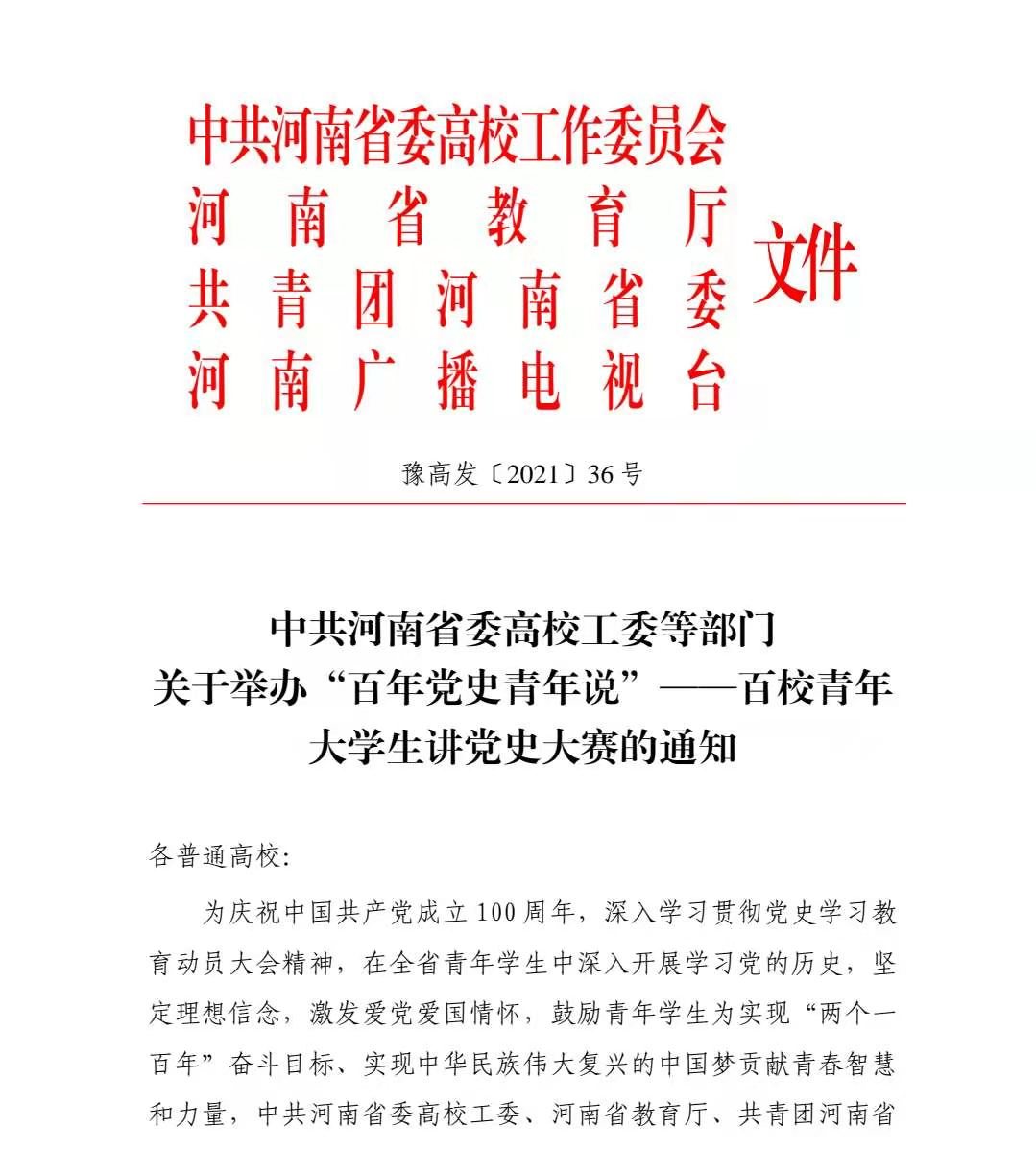 中共河南省委高校工作委员会
河南省教育厅
共青团河南省委
河南广播电视台
文件

豫高发〔2021〕36号

中共河南省委高校工委等部门
关于举办“百年党史青年说”——百校青年大学生讲党史大赛的通知

各普通高校:

为庆祝中国共产党成立100周年，深入学习贯彻党史学习教育动员大会精神，在全省青年学生中深入开展学习党的历史，坚定理想信念，激发爱党爱国情怀，鼓励青年学生为实现“两个一百年”奋斗目标、实现中华民族伟大复兴的中国梦贡献青春智慧和力量，中共河南省委高校工委、河南省教育厅、共青团河南省